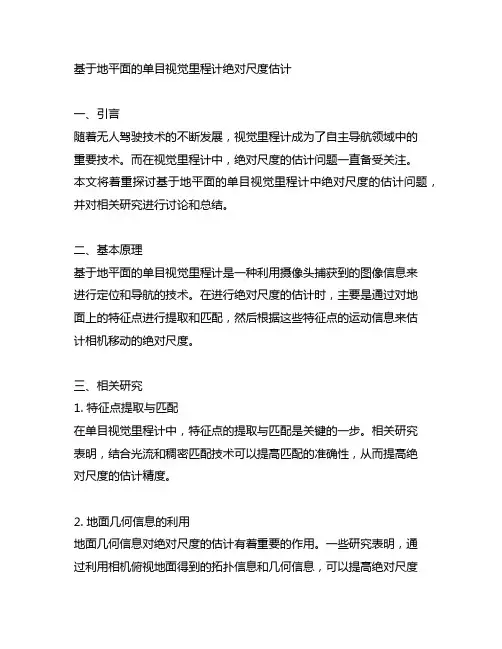 基于地平面的单目视觉里程计绝对尺度估计

一、引言
随着无人驾驶技术的不断发展，视觉里程计成为了自主导航领域中的重要技术。而在视觉里程计中，绝对尺度的估计问题一直备受关注。本文将着重探讨基于地平面的单目视觉里程计中绝对尺度的估计问题，并对相关研究进行讨论和总结。

二、基本原理
基于地平面的单目视觉里程计是一种利用摄像头捕获到的图像信息来进行定位和导航的技术。在进行绝对尺度的估计时，主要是通过对地面上的特征点进行提取和匹配，然后根据这些特征点的运动信息来估计相机移动的绝对尺度。

三、相关研究
1. 特征点提取与匹配
在单目视觉里程计中，特征点的提取与匹配是关键的一步。相关研究表明，结合光流和稠密匹配技术可以提高匹配的准确性，从而提高绝对尺度的估计精度。

2. 地面几何信息的利用
地面几何信息对绝对尺度的估计有着重要的作用。一些研究表明，通过利用相机俯视地面得到的拓扑信息和几何信息，可以提高绝对尺度